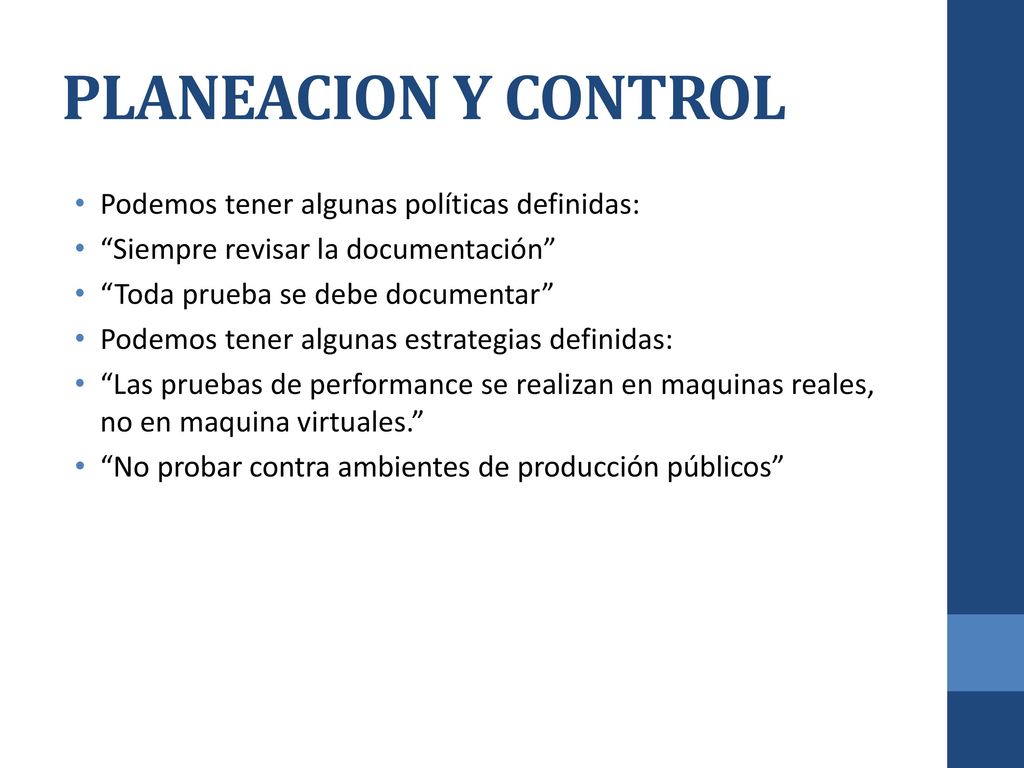 PLANEACION Y CONTROL

• Podemos tener algunas políticas definidas:
• “Siempre revisar la documentación”
• “Toda prueba se debe documentar”
• Podemos tener algunas estrategias definidas:
• “Las pruebas de performance se realizan en maquinas reales, no en maquina virtuales.”
• “No probar contra ambientes de producción públicos”